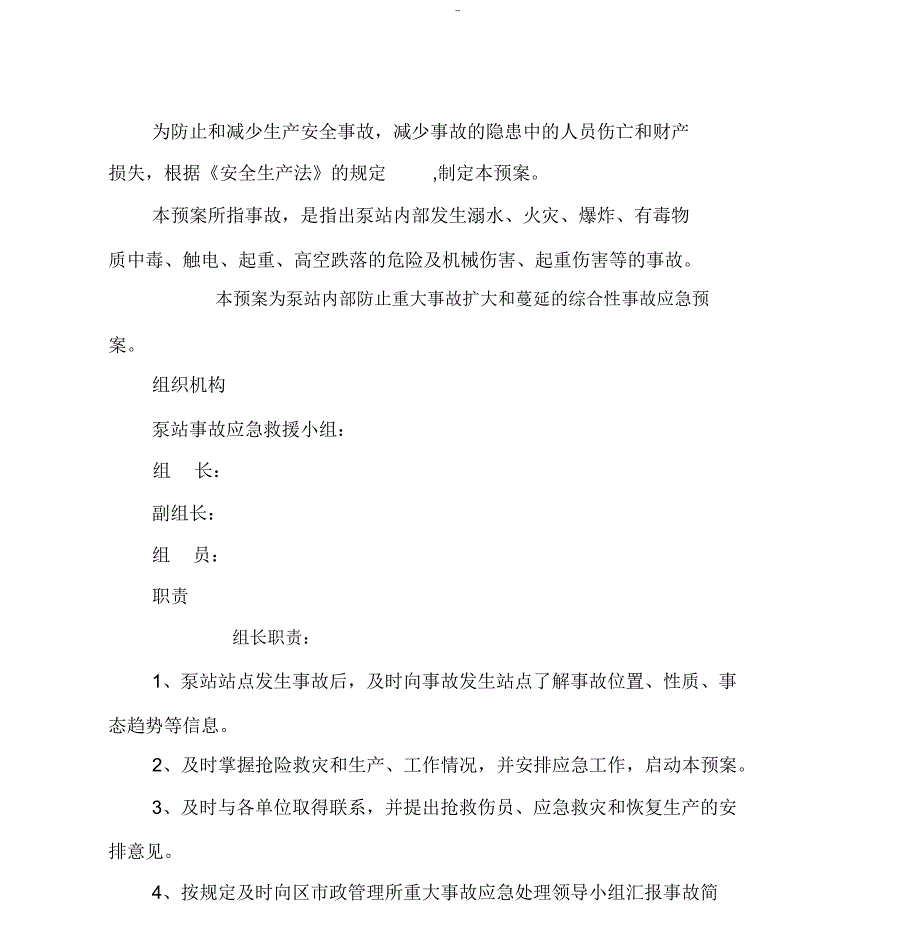 为防止和减少生产安全事故，减少事故的隐患中的人员伤亡和财产损失，根据《安全生产法》的规定 ,制定本预案。

本预案所指事故，是指出泵站内部发生溺水、火灾、爆炸、有毒物质中毒、触电、起重、高空跌落的危险及机械伤害、起重伤害等的事故。

本预案为泵站内部防止重大事故扩大和蔓延的综合性事故应急预案。

组织机构

泵站事故应急救援小组：

组 长：

副组长：

组 员：

职责

组长职责：

1、泵站站点发生事故后，及时向事故发生站点了解事故位置、性质、事态趋势等信息。

2、及时掌握抢险救灾和生产、工作情况，并安排应急工作，启动本预案。

3、及时与各单位取得联系，并提出抢救伤员、应急救灾和恢复生产的安排意见。

4、按规定及时向区市政管理所重大事故应急处理领导小组汇报事故简